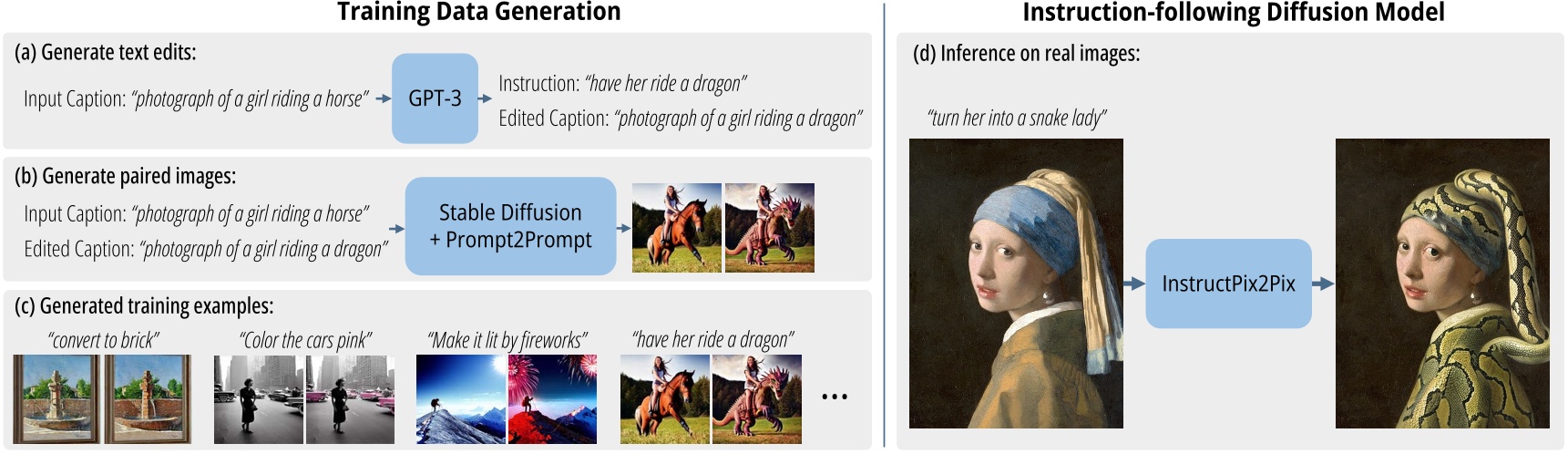 Training Data Generation

(a) Generate text edits:

Input Caption: "photograph of a girl riding a horse"

GPT-3

Instruction: "have her ride a dragon"

Edited Caption: "photograph of a girl riding a dragon"

(b) Generate paired images:

Input Caption: "photograph of a girl riding a horse"

Edited Caption: "photograph of a girl riding a dragon"

Stable Diffusion + Prompt2Prompt

(c) Generated training examples:

"convert to brick"

"Color the cars pink"

"Make it lit by fireworks"

"have her ride a dragon"

...

Instruction-following Diffusion Model

(d) Inference on real images:

"turn her into a snake lady"

InstructPix2Pix